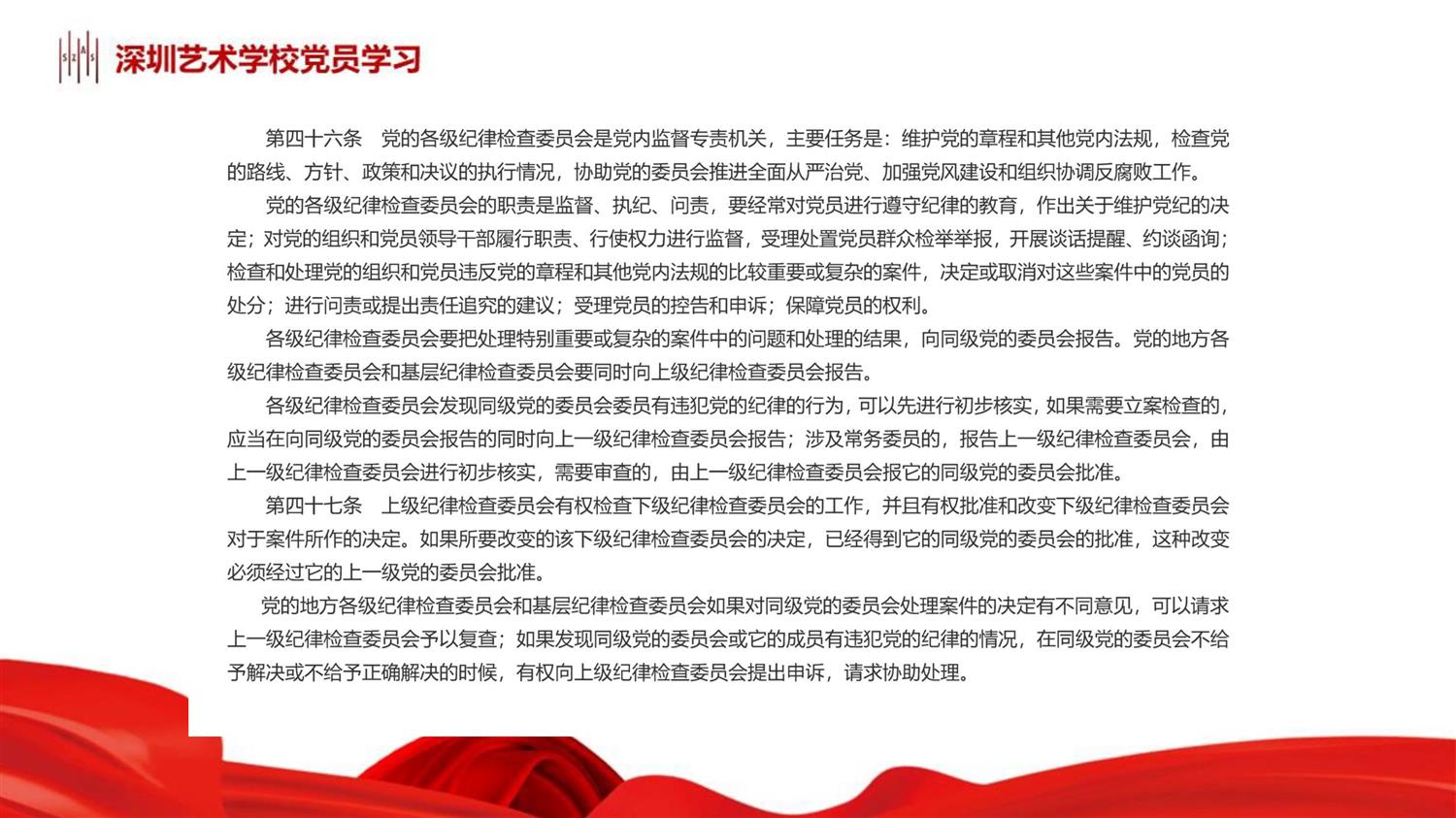 SZAS 深圳艺术学校党员学习

第四十六条　党的各级纪律检查委员会是党内监督专责机关，主要任务是：维护党的章程和其他党内法规，检查党的路线、方针、政策和决议的执行情况，协助党的委员会推进全面从严治党、加强党风建设和组织协调反腐败工作。

党的各级纪律检查委员会的职责是监督、执纪、问责，要经常对党员进行遵守纪律的教育，作出关于维护党纪的决定；对党的组织和党员领导干部履行职责、行使权力进行监督，受理处置党员群众检举举报，开展谈话提醒、约谈函询；检查和处理党的组织和党员违反党的章程和其他党内法规的比较重要或复杂的案件，决定或取消对这些案件中的党员的处分；进行问责或提出责任追究的建议；受理党员的控告和申诉；保障党员的权利。

各级纪律检查委员会要把处理特别重要或复杂的案件中的问题和处理的结果，向同级党的委员会报告。党的地方各级纪律检查委员会和基层纪律检查委员会要同时向上级纪律检查委员会报告。

各级纪律检查委员会发现同级党的委员会委员有违犯党的纪律的行为，可以先进行初步核实，如果需要立案检查的，应当在向同级党的委员会报告的同时向上一级纪律检查委员会报告；涉及常务委员的，报告上一级纪律检查委员会，由上一级纪律检查委员会进行初步核实，需要审查的，由上一级纪律检查委员会报它的同级党的委员会批准。

第四十七条　上级纪律检查委员会有权检查下级纪律检查委员会的工作，并且有权批准和改变下级纪律检查委员会对于案件所作的决定。如果所要改变的该下级纪律检查委员会的决定，已经得到它的同级党的委员会的批准，这种改变必须经过它的上一级党的委员会批准。

党的地方各级纪律检查委员会和基层纪律检查委员会如果对同级党的委员会处理案件的决定有不同意见，可以请求上一级纪律检查委员会予以复查；如果发现同级党的委员会或它的成员有违犯党的纪律的情况，在同级党的委员会不给予解决或不给予正确解决的时候，有权向上级纪律检查委员会提出申诉，请求协助处理。